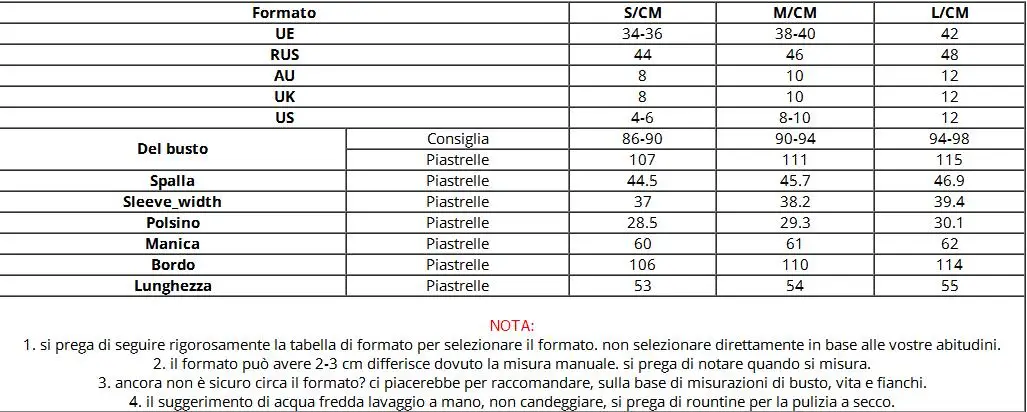 | Formato | | S/CM | M/CM | L/CM |
|---|---|---|---|---|
| UE | | 34-36 | 38-40 | 42 |
| RUS | | 44 | 46 | 48 |
| AU | | 8 | 10 | 12 |
| UK | | 8 | 10 | 12 |
| US | | 4-6 | 8-10 | 12 |
| Del busto | Consiglia | 86-90 | 90-94 | 94-98 |
| | Piastrelle | 107 | 111 | 115 |
| Spalla | Piastrelle | 44.5 | 45.7 | 46.9 |
| Sleeve_width | Piastrelle | 37 | 38.2 | 39.4 |
| Polsino | Piastrelle | 28.5 | 29.3 | 30.1 |
| Manica | Piastrelle | 60 | 61 | 62 |
| Bordo | Piastrelle | 106 | 110 | 114 |
| Lunghezza | Piastrelle | 53 | 54 | 55 |

NOTA:
1. si prega di seguire rigorosamente la tabella di formato per selezionare il formato. non selezionare direttamente in base alle vostre abitudini.
2. il formato può avere 2-3 cm differisce dovuto la misura manuale. si prega di notare quando si misura.
3. ancora non è sicuro circa il formato? ci piacerebbe per raccomandare, sulla base di misurazioni di busto, vita e fianchi.
4. il suggerimento di acqua fredda lavaggio a mano, non candeggiare, si prega di rountine per la pulizia a secco.